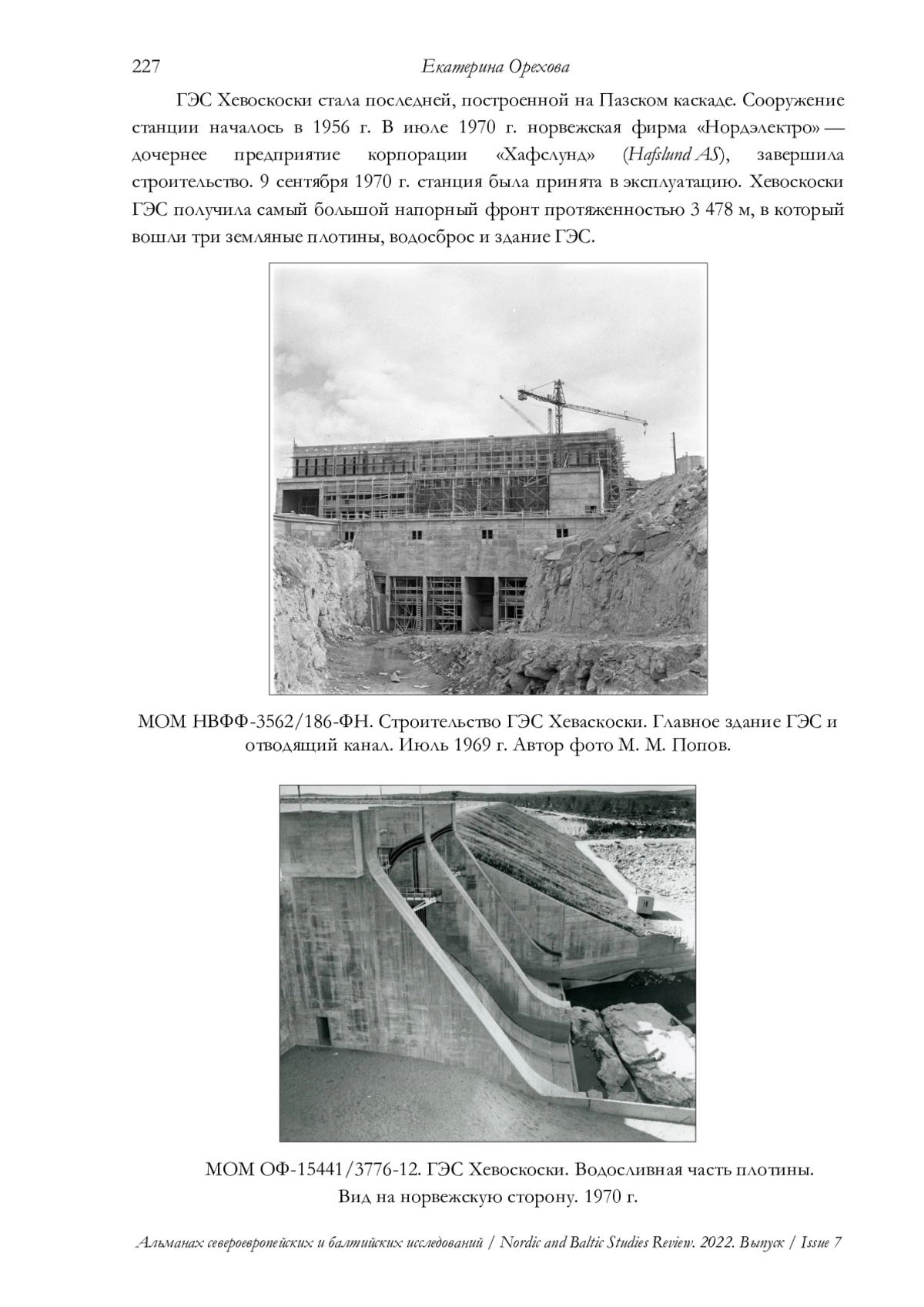 227 Екатерина Орехова

ГЭС Хевоскоски стала последней, построенной на Пазском каскаде. Сооружение станции началось в 1956 г. В июле 1970 г. норвежская фирма «Нордэлектро» — дочернее предприятие корпорации «Хафслунд» (Hafslund AS), завершила строительство. 9 сентября 1970 г. станция была принята в эксплуатацию. Хевоскоски ГЭС получила самый большой напорный фронт протяженностью 3 478 м, в который вошли три земляные плотины, водосброс и здание ГЭС.

МОМ НВФФ-3562/186-ФН. Строительство ГЭС Хеваскоски. Главное здание ГЭС и отводящий канал. Июль 1969 г. Автор фото М. М. Попов.

МОМ ОФ-15441/3776-12. ГЭС Хевоскоски. Водосливная часть плотины. Вид на норвежскую сторону. 1970 г.

Альманах североевропейских и балтийских исследований / Nordic and Baltic Studies Review. 2022. Выпуск / Issue 7